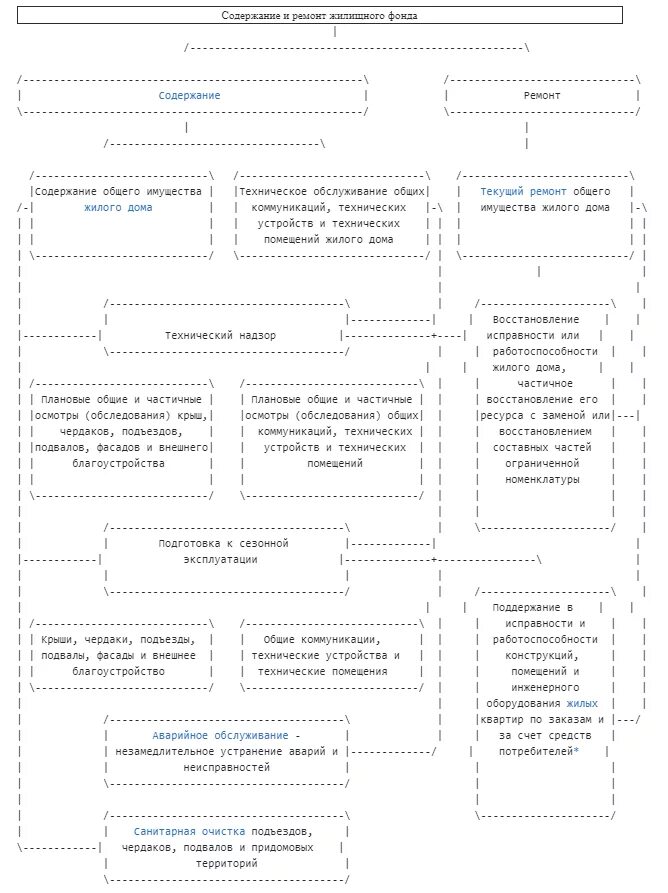 Содержание и ремонт жилищного фонда

Содержание

Ремонт

Содержание общего имущества жилого дома

Техническое обслуживание общих коммуникаций, технических устройств и технических помещений жилого дома

Текущий ремонт общего имущества жилого дома

Технический надзор

Восстановление исправности или работоспособности жилого дома, частичное восстановление его ресурса с заменой или восстановлением составных частей ограниченной номенклатуры

Плановые общие и частичные осмотры (обследования) крыш, чердаков, подъездов, подвалов, фасадов и внешнего благоустройства

Плановые общие и частичные осмотры (обследования) общих коммуникаций, технических устройств и технических помещений

Подготовка к сезонной эксплуатации

Поддержание в исправности и работоспособности конструкций, помещений и инженерного оборудования жилых квартир по заказам и за счет средств потребителей*

Крыши, чердаки, подъезды, подвалы, фасады и внешнее благоустройство

Общие коммуникации, технические устройства и технические помещения

Аварийное обслуживание - незамедлительное устранение аварий и неисправностей

Санитарная очистка подъездов, чердаков, подвалов и придомовых территорий